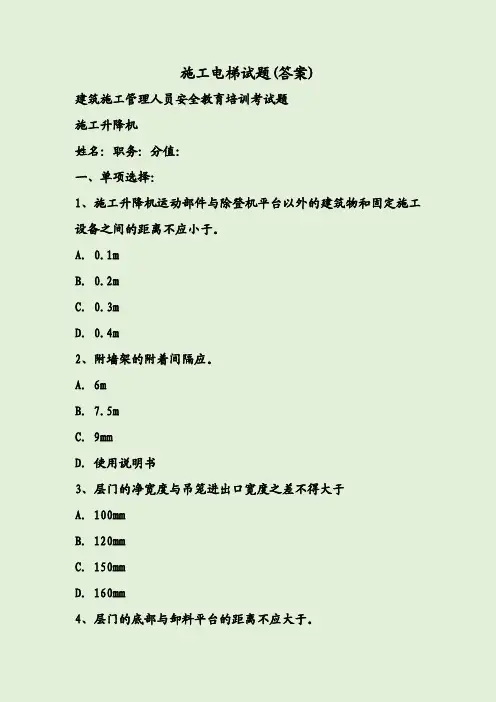 施工电梯试题(答案)

建筑施工管理人员安全教育培训考试题

施工升降机

姓名: 职务: 分值:

一、单项选择:

1、施工升降机运动部件与除登机平台以外的建筑物和固定施工设备之间的距离不应小于.

A. 0.1m

B. 0.2m

C. 0.3m

D. 0.4m

2、附墙架的附着间隔应.

A. 6m

B. 7.5m

C. 9mm

D. 使用说明书

3、层门的净宽度与吊笼进出口宽度之差不得大于

A. 100mm

B. 120mm

C. 150mm

D. 160mm

4、层门的底部与卸料平台的距离不应大于.